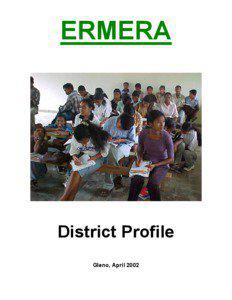 ERMERA

District Profile

Gleno, April 2002